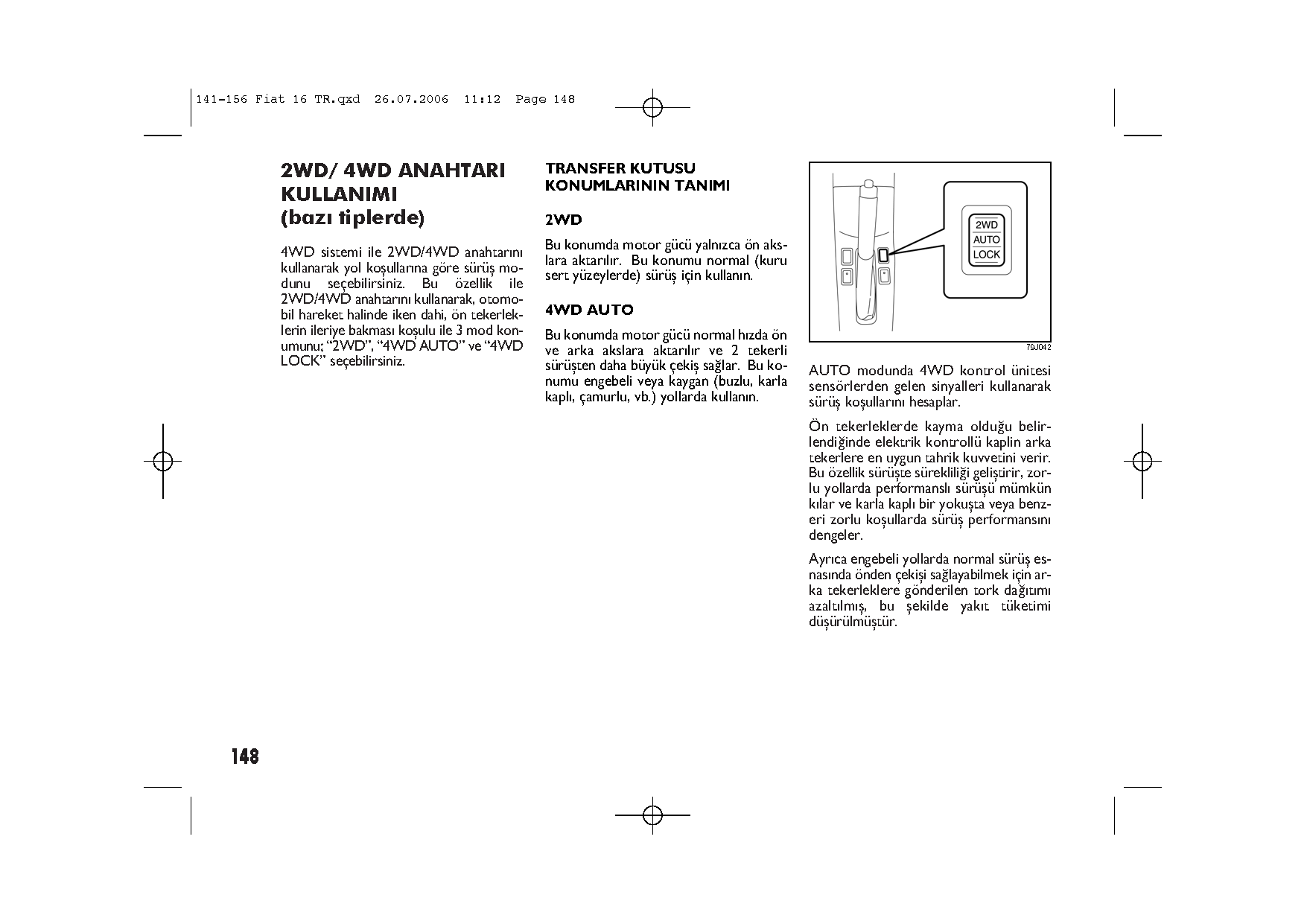 141-156 Fiat 16 TR.qxd 26.07.2006 11:12 Page 148

2WD/ 4WD ANAHTARI KULLANIMI (bazı tiplerde)

4WD sistemi ile 2WD/4WD anahtarını kullanarak yol koşullarına göre sürüş modunu seçebilirsiniz. Bu özellik ile 2WD/4WD anahtarını kullanarak, otomobil hareket halinde iken dahi, ön tekerleklerin ileriye bakması koşulu ile 3 mod konumunu; “2WD”, “4WD AUTO” ve “4WD LOCK” seçebilirsiniz.

TRANSFER KUTUSU KONUMLARININ TANIMI

2WD

Bu konumda motor gücü yalnızca ön akslara aktarılır. Bu konumu normal (kuru sert yüzeylerde) sürüş için kullanın.

4WD AUTO

Bu konumda motor gücü normal hızda ön ve arka akslara aktarılır ve 2 tekerli sürüşten daha büyük çekiş sağlar. Bu konumu engebeli veya kaygan (buzlu, karla kaplı, çamurlu, vb.) yollarda kullanın.

2WD
AUTO
LOCK

79J042

AUTO modunda 4WD kontrol ünitesi sensörlerden gelen sinyalleri kullanarak sürüş koşullarını hesaplar.

Ön tekerleklerde kayma olduğu belirlendiğinde elektrik kontrollü kaplin arka tekerlere en uygun tahrik kuvvetini verir. Bu özellik sürüşte sürekliliği geliştirir, zorlu yollarda performanslı sürüşü mümkün kılar ve karla kaplı bir yokuşta veya benzeri zorlu koşullarda sürüş performansını dengeler.

Ayrıca engebeli yollarda normal sürüş esnasında önden çekişi sağlayabilmek için arka tekerleklere gönderilen tork dağıtımı azaltılmış, bu şekilde yakıt tüketimi düşürülmüştür.

148